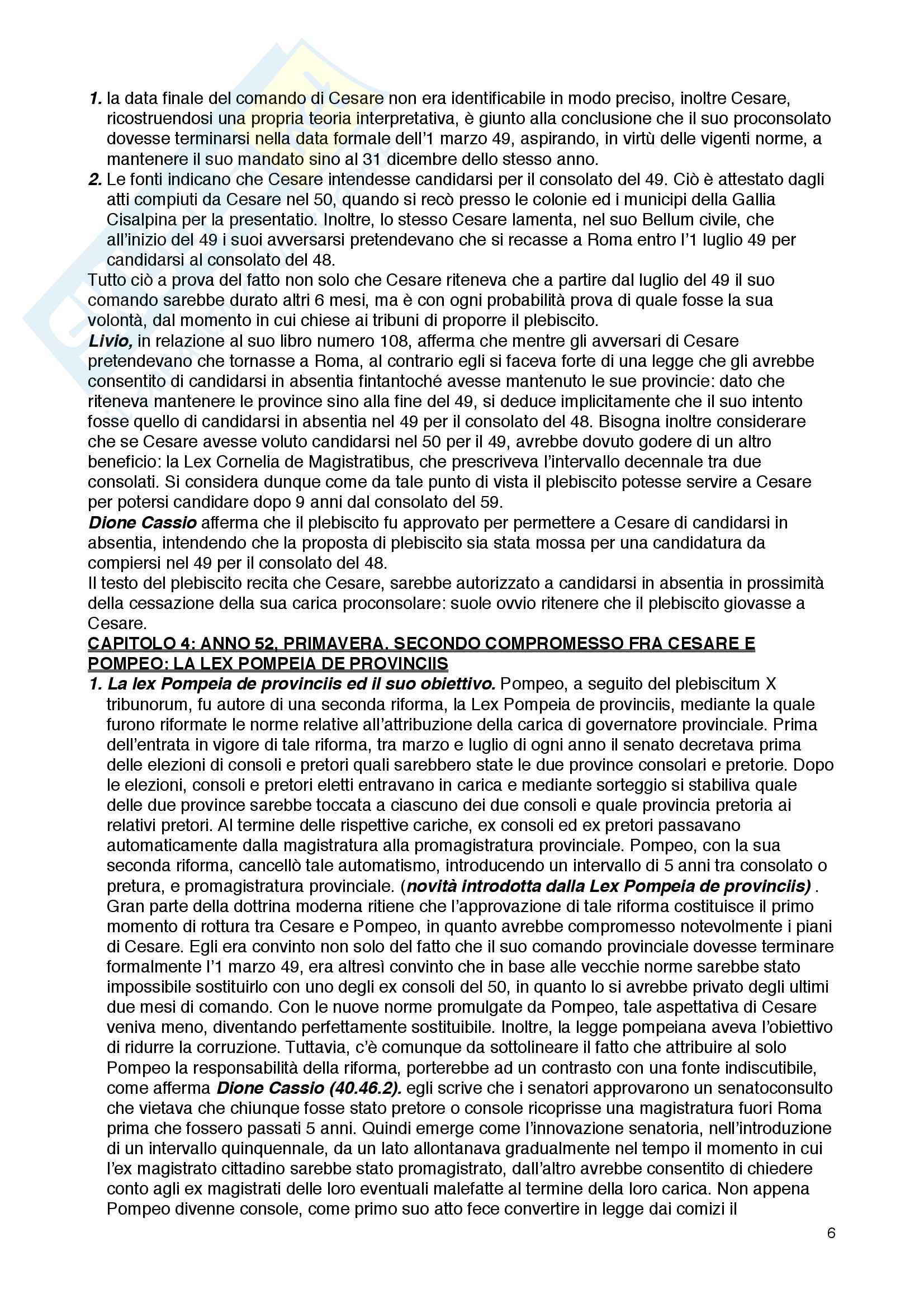 1. la data finale del comando di Cesare non era identificabile in modo preciso, inoltre Cesare, ricostruendosi una propria teoria interpretativa, è giunto alla conclusione che il suo proconsolato dovesse terminarsi nella data formale dell'1 marzo 49, aspirando, in virtù delle vigenti norme, a mantenere il suo mandato sino al 31 dicembre dello stesso anno.
2. Le fonti indicano che Cesare intendesse candidarsi per il consolato del 49. Ciò è attestato dagli atti compiuti da Cesare nel 50, quando si recò presso le colonie ed i municipi della Gallia Cisalpina per la presentatio. Inoltre, lo stesso Cesare lamenta, nel suo Bellum civile, che all'inizio del 49 i suoi avversarsi pretendevano che si recasse a Roma entro l'1 luglio 49 per candidarsi al consolato del 48.
Tutto ciò a prova del fatto non solo che Cesare riteneva che a partire dal luglio del 49 il suo comando sarebbe durato altri 6 mesi, ma è con ogni probabilità prova di quale fosse la sua volontà, dal momento in cui chiese ai tribuni di proporre il plebiscito.
Livio, in relazione al suo libro numero 108, afferma che mentre gli avversari di Cesare pretendevano che tornasse a Roma, al contrario egli si faceva forte di una legge che gli avrebbe consentito di candidarsi in absentia fintantoché avesse mantenuto le sue provincie: dato che riteneva mantenere le province sino alla fine del 49, si deduce implicitamente che il suo intento fosse quello di candidarsi in absentia nel 49 per il consolato del 48. Bisogna inoltre considerare che se Cesare avesse voluto candidarsi nel 50 per il 49, avrebbe dovuto godere di un altro beneficio: la Lex Cornelia de Magistratibus, che prescriveva l'intervallo decennale tra due consolati. Si considera dunque come da tale punto di vista il plebiscito potesse servire a Cesare per potersi candidare dopo 9 anni dal consolato del 59.
Dione Cassio afferma che il plebiscito fu approvato per permettere a Cesare di candidarsi in absentia, intendendo che la proposta di plebiscito sia stata mossa per una candidatura da compiersi nel 49 per il consolato del 48.
Il testo del plebiscito recita che Cesare, sarebbe autorizzato a candidarsi in absentia in prossimità della cessazione della sua carica proconsolare: suole ovvio ritenere che il plebiscito giovasse a Cesare.
CAPITOLO 4: ANNO 52, PRIMAVERA. SECONDO COMPROMESSO FRA CESARE E POMPEO: LA LEX POMPEIA DE PROVINCIIS
1. La lex Pompeia de provinciis ed il suo obiettivo. Pompeo, a seguito del plebiscitum X tribunorum, fu autore di una seconda riforma, la Lex Pompeia de provinciis, mediante la quale furono riformate le norme relative all'attribuzione della carica di governatore provinciale. Prima dell'entrata in vigore di tale riforma, tra marzo e luglio di ogni anno il senato decretava prima delle elezioni di consoli e pretori quali sarebbero state le due province consolari e pretorie. Dopo le elezioni, consoli e pretori eletti entravano in carica e mediante sorteggio si stabiliva quale delle due province sarebbe toccata a ciascuno dei due consoli e quale provincia pretoria ai relativi pretori. Al termine delle rispettive cariche, ex consoli ed ex pretori passavano automaticamente dalla magistratura alla promagistratura provinciale. Pompeo, con la sua seconda riforma, cancellò tale automatismo, introducendo un intervallo di 5 anni tra consolato o pretura, e promagistratura provinciale. (novità introdotta dalla Lex Pompeia de provinciis) . Gran parte della dottrina moderna ritiene che l'approvazione di tale riforma costituisce il primo momento di rottura tra Cesare e Pompeo, in quanto avrebbe compromesso notevolmente i piani di Cesare. Egli era convinto non solo del fatto che il suo comando provinciale dovesse terminare formalmente l'1 marzo 49, era altresì convinto che in base alle vecchie norme sarebbe stato impossibile sostituirlo con uno degli ex consoli del 50, in quanto lo si avrebbe privato degli ultimi due mesi di comando. Con le nuove norme promulgate da Pompeo, tale aspettativa di Cesare veniva meno, diventando perfettamente sostituibile. Inoltre, la legge pompeiana aveva l'obiettivo di ridurre la corruzione. Tuttavia, c'è comunque da sottolineare il fatto che attribuire al solo Pompeo la responsabilità della riforma, porterebbe ad un contrasto con una fonte indiscutibile, come afferma Dione Cassio (40.46.2). egli scrive che i senatori approvarono un senatoconsulto che vietava che chiunque fosse stato pretore o console ricoprisse una magistratura fuori Roma prima che fossero passati 5 anni. Quindi emerge come l'innovazione senatoria, nell'introduzione di un intervallo quinquennale, da un lato allontanava gradualmente nel tempo il momento in cui l'ex magistrato cittadino sarebbe stato promagistrato, dall'altro avrebbe consentito di chiedere conto agli ex magistrati delle loro eventuali malefatte al termine della loro carica. Non appena Pompeo divenne console, come primo suo atto fece convertire in legge dai comizi il

6